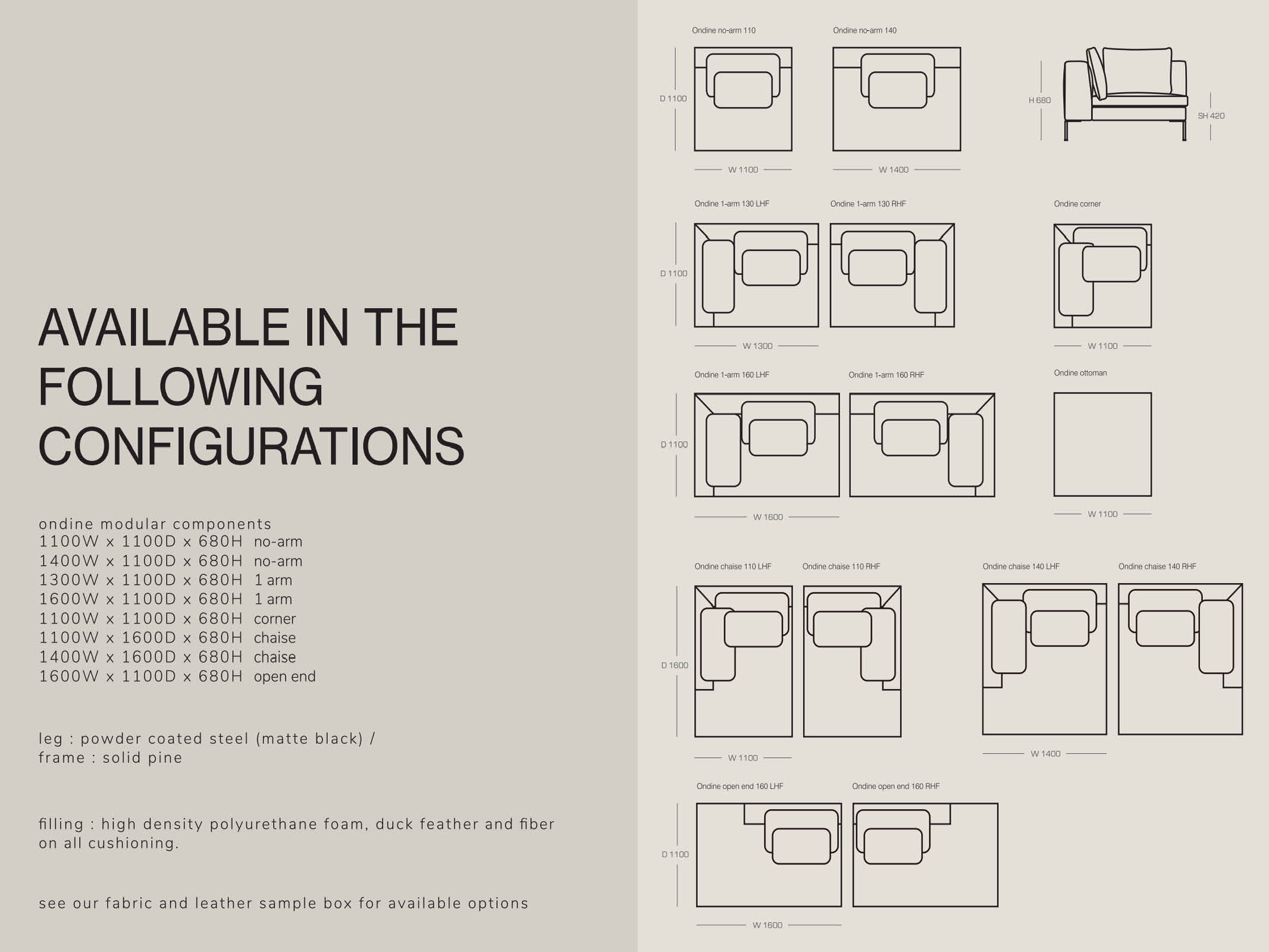 AVAILABLE IN THE FOLLOWING CONFIGURATIONS

ondine modular components
1100W x 1100D x 680H no-arm
1400W x 1100D x 680H no-arm
1300W x 1100D x 680H 1 arm
1600W x 1100D x 680H 1 arm
1100W x 1100D x 680H corner
1100W x 1600D x 680H chaise
1400W x 1600D x 680H chaise
1600W x 1100D x 680H open end

leg : powder coated steel (matte black) /
frame : solid pine

filling : high density polyurethane foam, duck feather and fiber on all cushioning.

see our fabric and leather sample box for available options

Ondine no-arm 110
Ondine no-arm 140
D 1100
W 1100
W 1400
H 680
SH 420

Ondine 1-arm 130 LHF
Ondine 1-arm 130 RHF
Ondine corner
D 1100
W 1300
W 1100

Ondine 1-arm 160 LHF
Ondine 1-arm 160 RHF
Ondine ottoman
D 1100
W 1600
W 1100

Ondine chaise 110 LHF
Ondine chaise 110 RHF
Ondine chaise 140 LHF
Ondine chaise 140 RHF
D 1600
W 1100
W 1400

Ondine open end 160 LHF
Ondine open end 160 RHF
D 1100
W 1600